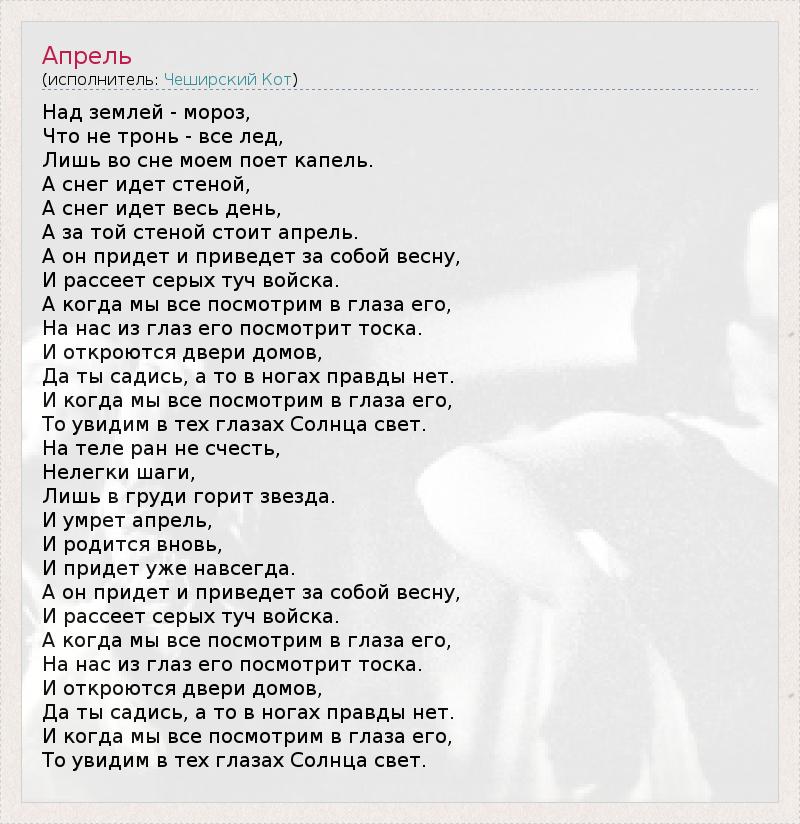 Апрель
(исполнитель: Чеширский Кот)

Над землей - мороз,
Что не тронь - все лед,
Лишь во сне моем поет капель.
А снег идет стеной,
А снег идет весь день,
А за той стеной стоит апрель.
А он придет и приведет за собой весну,
И рассеет серых туч войска.
А когда мы все посмотрим в глаза его,
На нас из глаз его посмотрит тоска.
И откроются двери домов,
Да ты садись, а то в ногах правды нет.
И когда мы все посмотрим в глаза его,
То увидим в тех глазах Солнца свет.
На теле ран не счесть,
Нелегки шаги,
Лишь в груди горит звезда.
И умрет апрель,
И родится вновь,
И придет уже навсегда.
А он придет и приведет за собой весну,
И рассеет серых туч войска.
А когда мы все посмотрим в глаза его,
На нас из глаз его посмотрит тоска.
И откроются двери домов,
Да ты садись, а то в ногах правды нет.
И когда мы все посмотрим в глаза его,
То увидим в тех глазах Солнца свет.